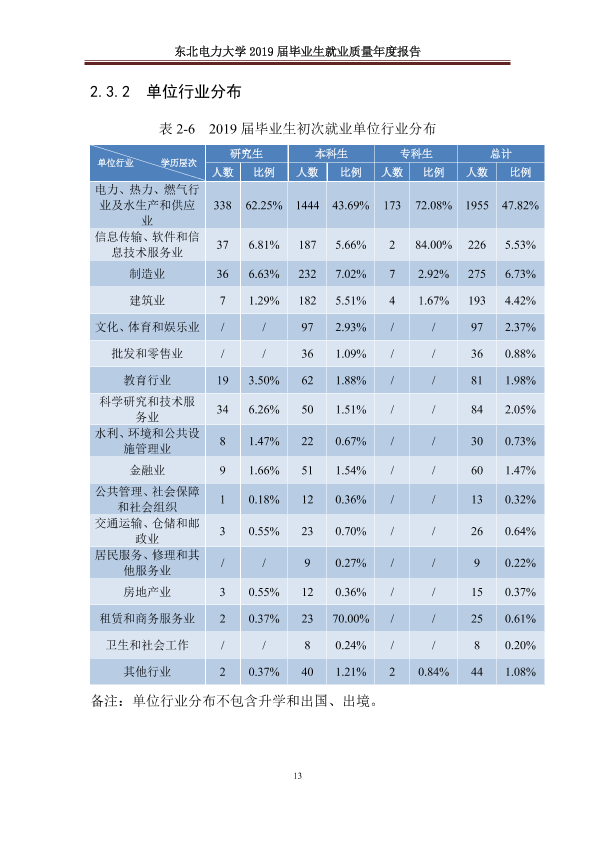 东北电力大学2019届毕业生就业质量年度报告

2.3.2 单位行业分布

表2-6 2019届毕业生初次就业单位行业分布

| 单位行业 学历层次 | 研究生 | | 本科生 | | 专科生 | | 总计 | |
|---|---|---|---|---|---|---|---|---|
| | 人数 | 比例 | 人数 | 比例 | 人数 | 比例 | 人数 | 比例 |
| 电力、热力、燃气行业及水生产和供应业 | 338 | 62.25% | 1444 | 43.69% | 173 | 72.08% | 1955 | 47.82% |
| 信息传输、软件和信息技术服务业 | 37 | 6.81% | 187 | 5.66% | 2 | 84.00% | 226 | 5.53% |
| 制造业 | 36 | 6.63% | 232 | 7.02% | 7 | 2.92% | 275 | 6.73% |
| 建筑业 | 7 | 1.29% | 182 | 5.51% | 4 | 1.67% | 193 | 4.42% |
| 文化、体育和娱乐业 | / | / | 97 | 2.93% | / | / | 97 | 2.37% |
| 批发和零售业 | / | / | 36 | 1.09% | / | / | 36 | 0.88% |
| 教育行业 | 19 | 3.50% | 62 | 1.88% | / | / | 81 | 1.98% |
| 科学研究和技术服务业 | 34 | 6.26% | 50 | 1.51% | / | / | 84 | 2.05% |
| 水利、环境和公共设施管理业 | 8 | 1.47% | 22 | 0.67% | / | / | 30 | 0.73% |
| 金融业 | 9 | 1.66% | 51 | 1.54% | / | / | 60 | 1.47% |
| 公共管理、社会保障和社会组织 | 1 | 0.18% | 12 | 0.36% | / | / | 13 | 0.32% |
| 交通运输、仓储和邮政业 | 3 | 0.55% | 23 | 0.70% | / | / | 26 | 0.64% |
| 居民服务、修理和其他服务业 | / | / | 9 | 0.27% | / | / | 9 | 0.22% |
| 房地产业 | 3 | 0.55% | 12 | 0.36% | / | / | 15 | 0.37% |
| 租赁和商务服务业 | 2 | 0.37% | 23 | 70.00% | / | / | 25 | 0.61% |
| 卫生和社会工作 | / | / | 8 | 0.24% | / | / | 8 | 0.20% |
| 其他行业 | 2 | 0.37% | 40 | 1.21% | 2 | 0.84% | 44 | 1.08% |

备注：单位行业分布不包含升学和出国、出境。

13